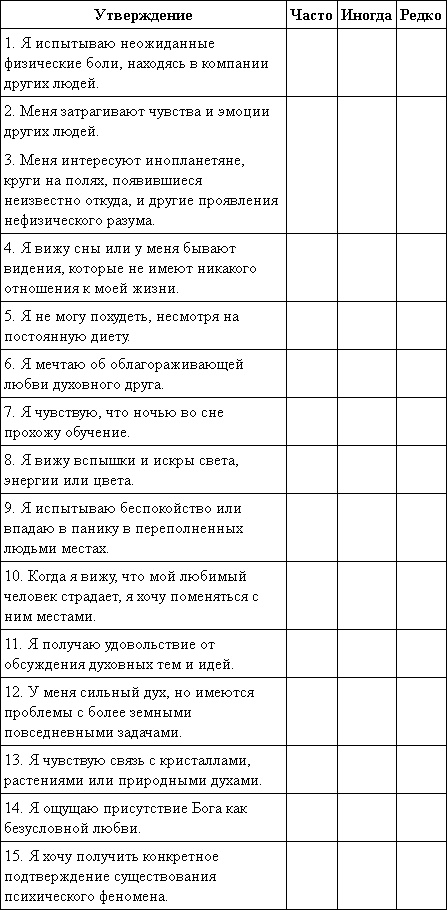 | Утверждение | Часто | Иногда | Редко |
|---|---|---|---|
| 1. Я испытываю неожиданные физические боли, находясь в компании других людей. | | | |
| 2. Меня затрагивают чувства и эмоции других людей. | | | |
| 3. Меня интересуют инопланетяне, круги на полях, появившиеся неизвестно откуда, и другие проявления нефизического разума. | | | |
| 4. Я вижу сны или у меня бывают видения, которые не имеют никакого отношения к моей жизни. | | | |
| 5. Я не могу похудеть, несмотря на постоянную диету. | | | |
| 6. Я мечтаю об облагораживающей любви духовного друга. | | | |
| 7. Я чувствую, что ночью во сне прохожу обучение. | | | |
| 8. Я вижу вспышки и искры света, энергии или цвета. | | | |
| 9. Я испытываю беспокойство или впадаю в панику в переполненных людьми местах. | | | |
| 10. Когда я вижу, что мой любимый человек страдает, я хочу поменяться с ним местами. | | | |
| 11. Я получаю удовольствие от обсуждения духовных тем и идей. | | | |
| 12. У меня сильный дух, но имеются проблемы с более земными повседневными задачами. | | | |
| 13. Я чувствую связь с кристаллами, растениями или природными духами. | | | |
| 14. Я ощущаю присутствие Бога как безусловной любви. | | | |
| 15. Я хочу получить конкретное подтверждение существования психического феномена. | | | |